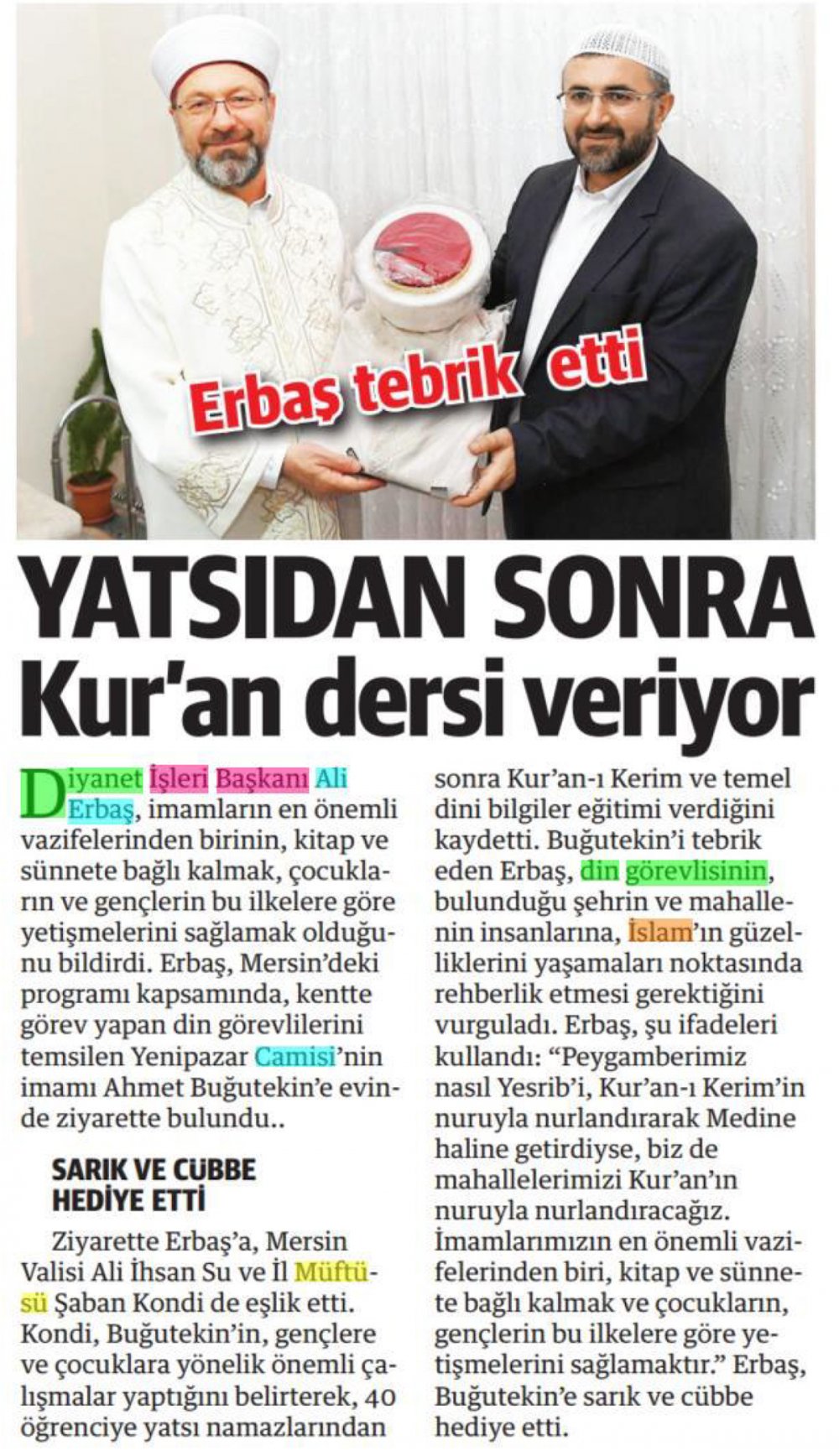 Erbaş tebrik etti

YATSIDAN SONRA Kur'an dersi veriyor

Diyanet İşleri Başkanı Ali Erbaş, imamların en önemli vazifelerinden birinin, kitap ve sünnete bağlı kalmak, çocukların ve gençlerin bu ilkelere göre yetişmelerini sağlamak olduğunu bildirdi. Erbaş, Mersin'deki programı kapsamında, kentte görev yapan din görevlilerini temsilen Yenipazar Camisi'nin imamı Ahmet Buğutekin'e evinde ziyarette bulundu..

SARIK VE CÜBBE HEDİYE ETTİ

Ziyarette Erbaş'a, Mersin Valisi Ali İhsan Su ve İl Müftüsü Şaban Kondi de eşlik etti. Kondi, Buğutekin'in, gençlere ve çocuklara yönelik önemli çalışmalar yaptığını belirterek, 40 öğrenciye yatsı namazlarından sonra Kur'an-ı Kerim ve temel dini bilgiler eğitimi verdiğini kaydetti. Buğutekin'i tebrik eden Erbaş, din görevlisinin, bulunduğu şehrin ve mahallenin insanlarına, İslam'ın güzelliklerini yaşamaları noktasında rehberlik etmesi gerektiğini vurguladı. Erbaş, şu ifadeleri kullandı: "Peygamberimiz nasıl Yesrib'i, Kur'an-ı Kerim'in nuruyla nurlandırarak Medine haline getirdiyse, biz de mahallelerimizi Kur'an'ın nuruyla nurlandıracağız. İmamlarımızın en önemli vazifelerinden biri, kitap ve sünnete bağlı kalmak ve çocukların, gençlerin bu ilkelere göre yetişmelerini sağlamaktır." Erbaş, Buğutekin'e sarık ve cübbe hediye etti.